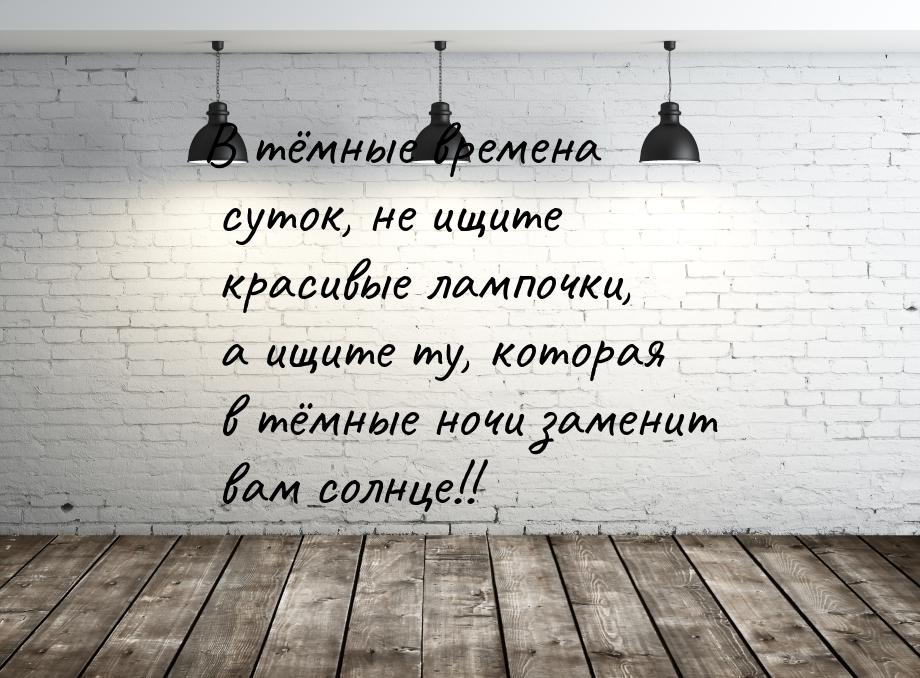 В тёмные времена суток, не ищите красивые лампочки, а ищите ту, которая в тёмные ночи заменит вам солнце!!